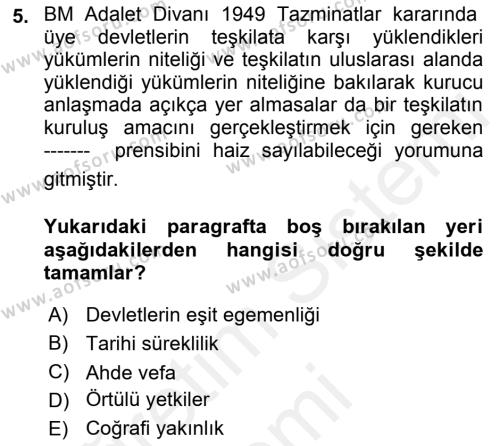 5. BM Adalet Divanı 1949 Tazminatlar kararında üye devletlerin teşkilata karşı yüklendikleri yükümlerin niteliği ve teşkilatın uluslarası alanda yüklendiği yükümlerin niteliğine bakılarak kurucu anlaşmada açıkça yer almasalar da bir teşkilatın kuruluş amacını gerçekleştirmek için gereken ------- prensibini haiz sayılabileceği yorumuna gitmiştir.

Yukarıdaki paragrafta boş bırakılan yeri aşağıdakilerden hangisi doğru şekilde tamamlar?

A) Devletlerin eşit egemenliği
B) Tarihi süreklilik
C) Ahde vefa
D) Örtülü yetkiler
E) Coğrafi yakınlık

www.aofsoru.com